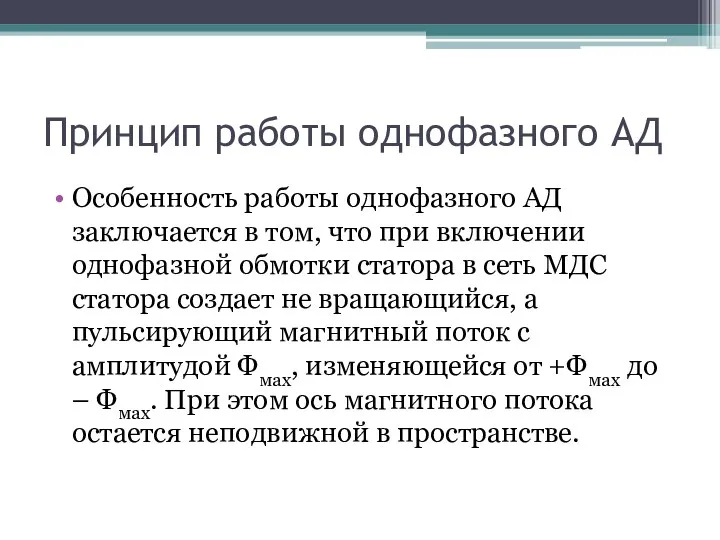 Принцип работы однофазного АД

• Особенность работы однофазного АД заключается в том, что при включении однофазной обмотки статора в сеть МДС статора создает не вращающийся, а пульсирующий магнитный поток с амплитудой $Ф_{мах}$, изменяющейся от $+Ф_{мах}$ до $– Ф_{мах}$. При этом ось магнитного потока остается неподвижной в пространстве.